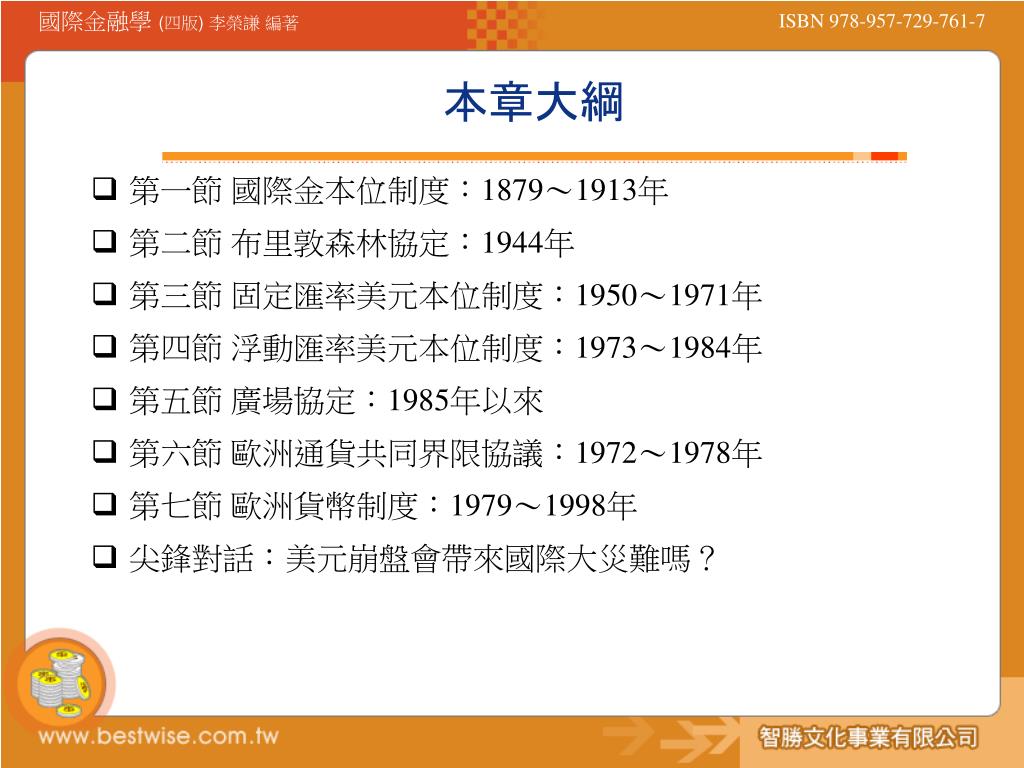 國際金融學 (四版) 李榮謙 編著

ISBN 978-957-729-761-7

本章大綱

☐ 第一節 國際金本位制度：1879～1913年

☐ 第二節 布里敦森林協定：1944年

☐ 第三節 固定匯率美元本位制度：1950～1971年

☐ 第四節 浮動匯率美元本位制度：1973～1984年

☐ 第五節 廣場協定：1985年以來

☐ 第六節 歐洲通貨共同界限協議：1972～1978年

☐ 第七節 歐洲貨幣制度：1979～1998年

☐ 尖鋒對話：美元崩盤會帶來國際大災難嗎？

www.bestwise.com.tw

智勝文化事業有限公司